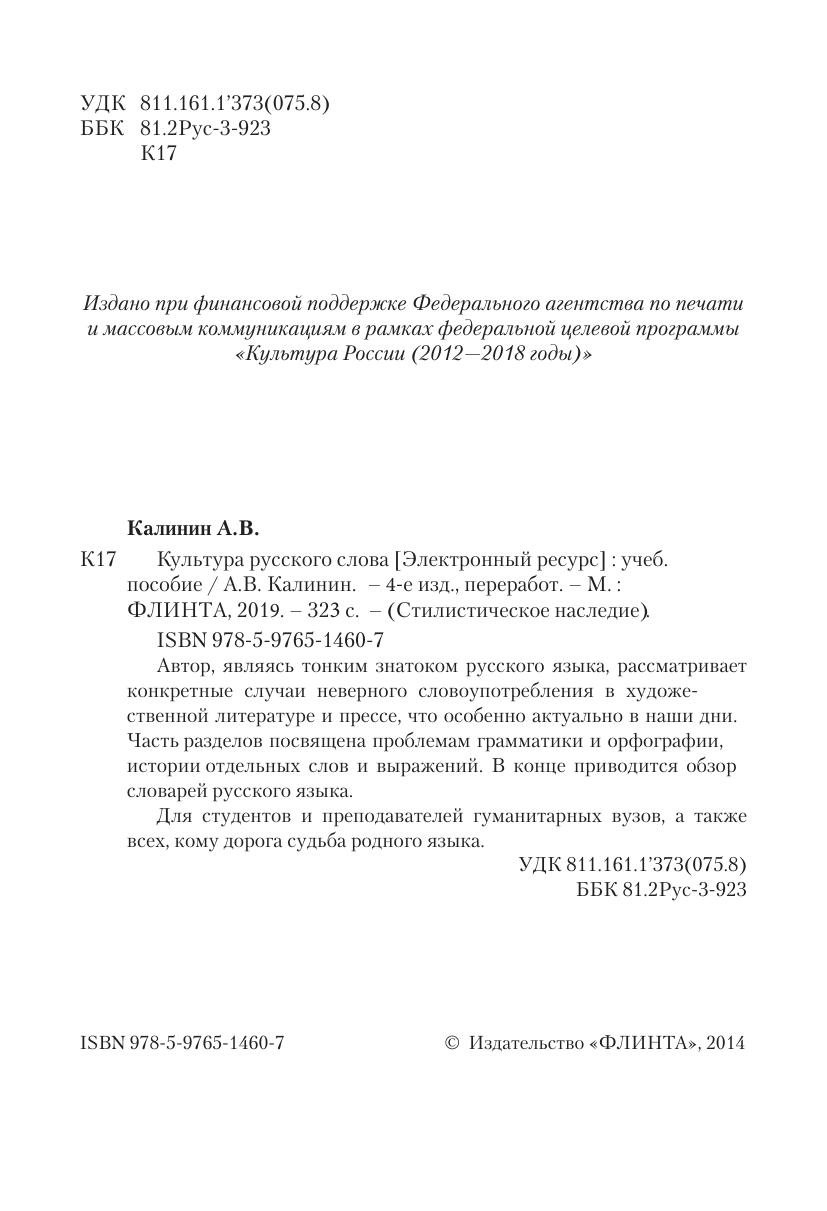 УДК 811.161.1'373(075.8)
ББК 81.2Рус-3-923
К17

Издано при финансовой поддержке Федерального агентства по печати и массовым коммуникациям в рамках федеральной целевой программы «Культура России (2012—2018 годы)»

Калинин А.В.

К17 Культура русского слова [Электронный ресурс] : учеб. пособие / А.В. Калинин. – 4-е изд., переработ. – М. : ФЛИНТА, 2019. – 323 с. – (Стилистическое наследие).

ISBN 978-5-9765-1460-7

Автор, являясь тонким знатоком русского языка, рассматривает конкретные случаи неверного словоупотребления в художественной литературе и прессе, что особенно актуально в наши дни. Часть разделов посвящена проблемам грамматики и орфографии, истории отдельных слов и выражений. В конце приводится обзор словарей русского языка.

Для студентов и преподавателей гуманитарных вузов, а также всех, кому дорога судьба родного языка.

УДК 811.161.1'373(075.8)
ББК 81.2Рус-3-923

ISBN 978-5-9765-1460-7

© Издательство «ФЛИНТА», 2014